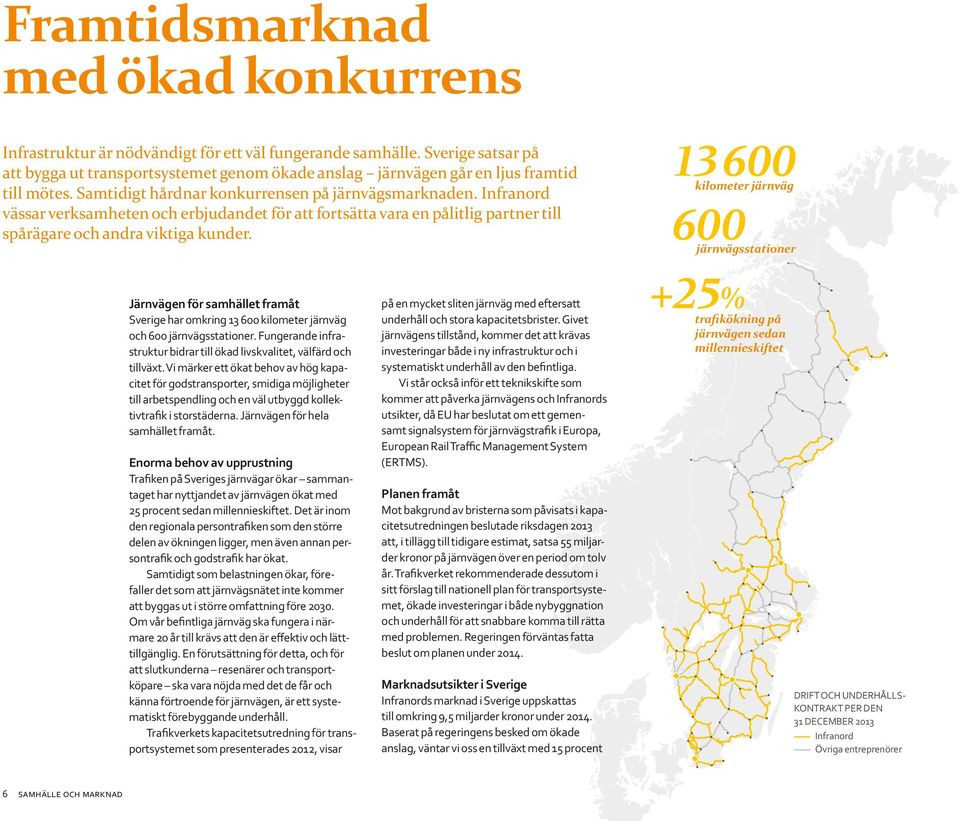 Framtidsmarknad med ökad konkurrens

Infrastruktur är nödvändigt för ett väl fungerande samhälle. Sverige satsar på att bygga ut transportsystemet genom ökade anslag – järnvägen går en ljus framtid till mötes. Samtidigt hårdnar konkurrensen på järnvägsmarknaden. Infranord vässar verksamheten och erbjudandet för att fortsätta vara en pålitlig partner till spårägare och andra viktiga kunder.

Järnvägen för samhället framåt
Sverige har omkring 13 600 kilometer järnväg och 600 järnvägsstationer. Fungerande infrastruktur bidrar till ökad livskvalitet, välfärd och tillväxt. Vi märker ett ökat behov av hög kapacitet för godstransporter, smidiga möjligheter till arbetspendling och en väl utbyggd kollektivtrafik i storstäderna. Järnvägen för hela samhället framåt.

Enorma behov av upprustning
Trafiken på Sveriges järnvägar ökar – sammantaget har nyttjandet av järnvägen ökat med 25 procent sedan millennieskiftet. Det är inom den regionala persontrafiken som den större delen av ökningen ligger, men även annan persontrafik och godstrafik har ökat.

Samtidigt som belastningen ökar, förefaller det som att järnvägsnätet inte kommer att byggas ut i större omfattning före 2030. Om vår befintliga järnväg ska fungera i närmare 20 år till krävs att den är effektiv och lättillgänglig. En förutsättning för detta, och för att slutkunderna – resenärer och transportköpare – ska vara nöjda med det de får och känna förtroende för järnvägen, är ett systematiskt förebyggande underhåll.

Trafikverkets kapacitetsutredning för transportsystemet som presenterades 2012, visar på en mycket sliten järnväg med eftersatt underhåll och stora kapacitetsbrister. Givet järnvägens tillstånd, kommer det att krävas investeringar både i ny infrastruktur och i systematiskt underhåll av den befintliga.

Vi står också inför ett teknikskifte som kommer att påverka järnvägens och Infranords utsikter, då EU har beslutat om ett gemensamt signalsystem för järnvägstrafik i Europa, European Rail Traffic Management System (ERTMS).

Planen framåt
Mot bakgrund av bristerna som påvisats i kapacitetsutredningen beslutade riksdagen 2013 att, i tillägg till tidigare estimat, satsa 55 miljarder kronor på järnvägen över en period om tolv år. Trafikverket rekommenderade dessutom i sitt förslag till nationell plan för transportsystemet, ökade investeringar i både nybyggnation och underhåll för att snabbare komma till rätta med problemen. Regeringen förväntas fatta beslut om planen under 2014.

Marknadsutsikter i Sverige
Infranords marknad i Sverige uppskattas till omkring 9,5 miljarder kronor under 2014. Baserat på regeringens besked om ökade anslag, väntar vi oss en tillväxt med 15 procent

13 600
kilometer järnväg

600
järnvägsstationer

+25%
trafikökning på järnvägen sedan millennieskiftet

DRIFT OCH UNDERHÅLLSKONTRAKT PER DEN 31 DECEMBER 2013
Infranord
Övriga entreprenörer

6 SAMHÄLLE OCH MARKNAD